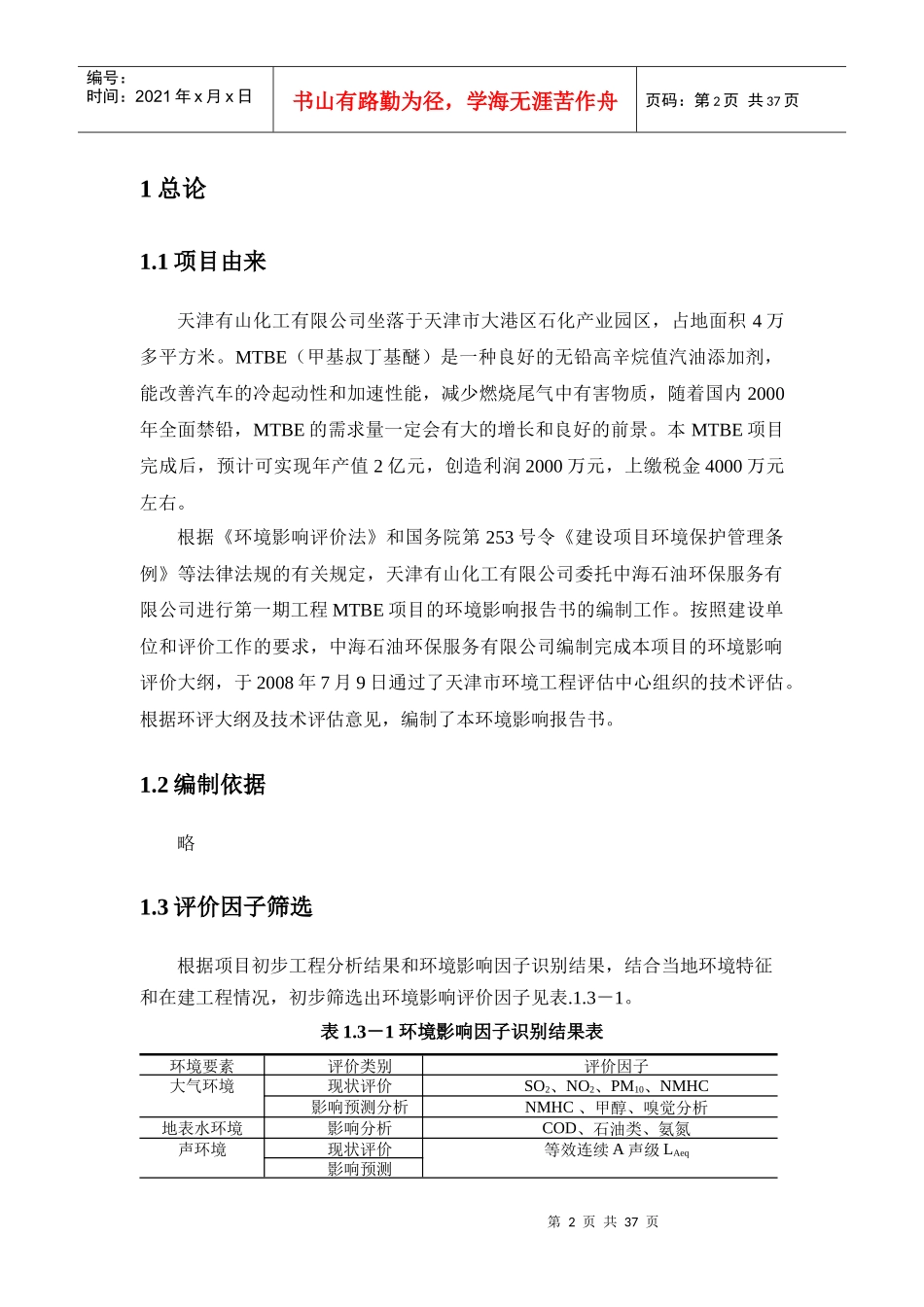 编号：
时间：2021 年 x 月 x 日

书山有路勤为径，学海无涯苦作舟

页码：第 2 页 共 37 页

1 总论

1.1 项目由来

天津有山化工有限公司坐落于天津市大港区石化产业园区，占地面积 4 万多平方米。MTBE（甲基叔丁基醚）是一种良好的无铅高辛烷值汽油添加剂，能改善汽车的冷起动性和加速性能，减少燃烧尾气中有害物质，随着国内 2000 年全面禁铅，MTBE 的需求量一定会有大的增长和良好的前景。本 MTBE 项目完成后，预计可实现年产值 2 亿元，创造利润 2000 万元，上缴税金 4000 万元左右。

根据《环境影响评价法》和国务院第 253 号令《建设项目环境保护管理条例》等法律法规的有关规定，天津有山化工有限公司委托中海石油环保服务有限公司进行第一期工程 MTBE 项目的环境影响报告书的编制工作。按照建设单位和评价工作的要求，中海石油环保服务有限公司编制完成本项目的环境影响评价大纲，于 2008 年 7 月 9 日通过了天津市环境工程评估中心组织的技术评估。根据环评大纲及技术评估意见，编制了本环境影响报告书。

1.2 编制依据

略

1.3 评价因子筛选

根据项目初步工程分析结果和环境影响因子识别结果，结合当地环境特征和在建工程情况，初步筛选出环境影响评价因子见表.1.3－1。

表 1.3－1 环境影响因子识别结果表

| 环境要素 | 评价类别 | 评价因子 |
|---|---|---|
| 大气环境 | 现状评价 | $SO_2$、$NO_2$、$PM_{10}$、NMHC |
| | 影响预测分析 | NMHC 、甲醇、嗅觉分析 |
| 地表水环境 | 影响分析 | COD、石油类、氨氮 |
| 声环境 | 现状评价 | 等效连续 A 声级 $L_{Aeq}$ |
| | 影响预测 | |

第 2 页 共 37 页